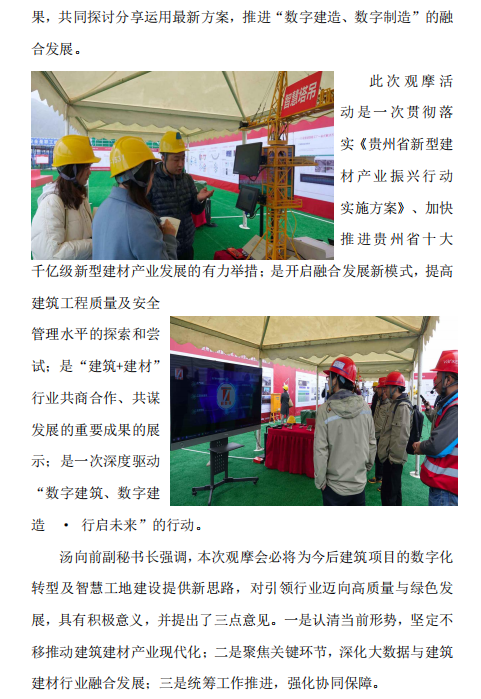 果，共同探讨分享运用最新方案，推进“数字建造、数字制造”的融合发展。

智慧塔吊

此次观摩活动是一次贯彻落实《贵州省新型建材产业振兴行动实施方案》、加快推进贵州省十大千亿级新型建材产业发展的有力举措；是开启融合发展新模式，提高建筑工程质量及安全管理水平的探索和尝试；是“建筑+建材”行业共商合作、共谋发展的重要成果的展示；是一次深度驱动“数字建筑、数字建造 · 行启未来”的行动。

汤向前副秘书长强调，本次观摩会必将为今后建筑项目的数字化转型及智慧工地建设提供新思路，对引领行业迈向高质量与绿色发展，具有积极意义，并提出了三点意见。一是认清当前形势，坚定不移推动建筑建材产业现代化；二是聚焦关键环节，深化大数据与建筑建材行业融合发展；三是统筹工作推进，强化协同保障。